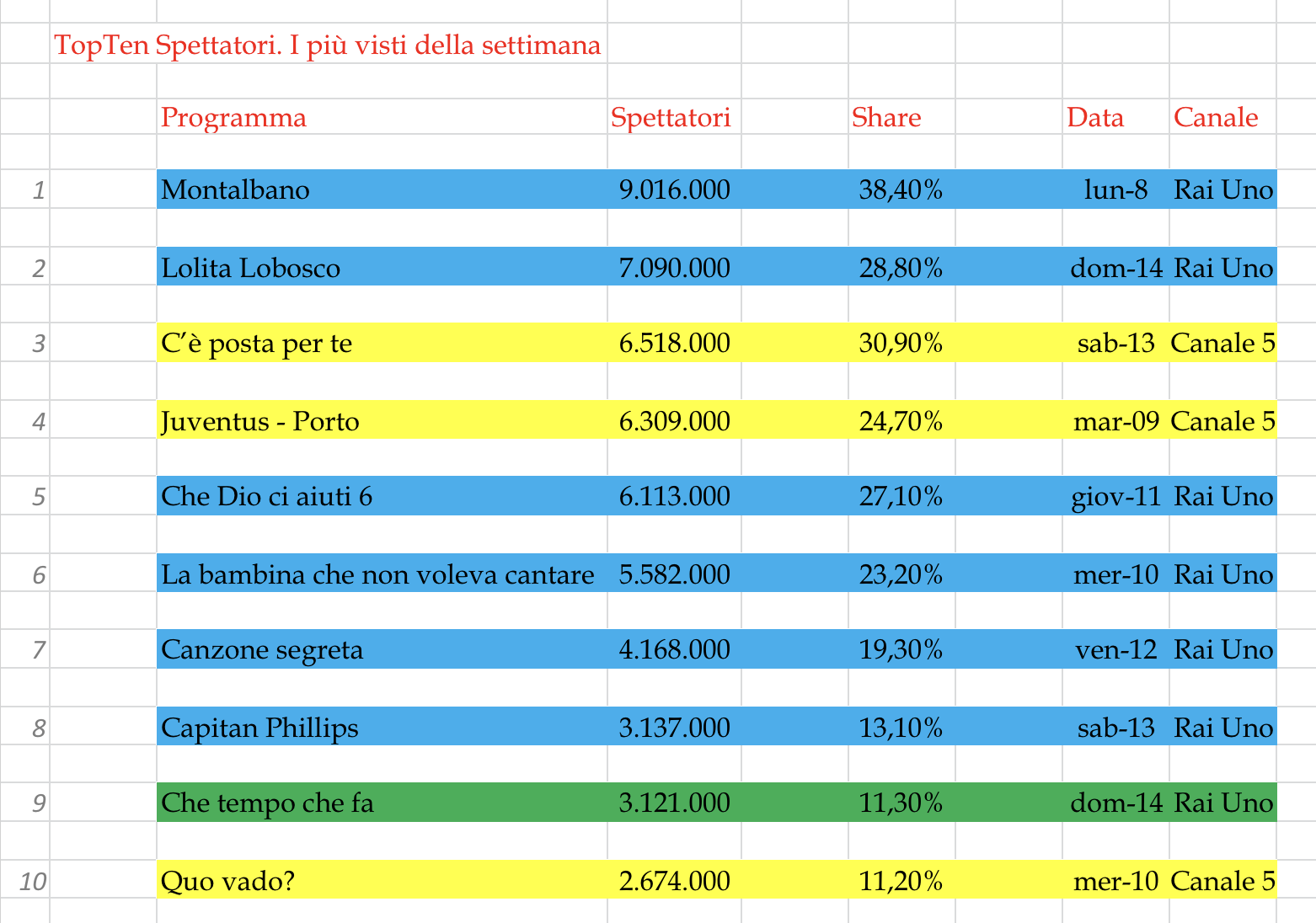 TopTen Spettatori. I più visti della settimana

| | Programma | Spettatori | Share | Data | Canale |
|---|---|---|---|---|---|
| 1 | Montalbano | 9.016.000 | 38,40% | lun-8 | Rai Uno |
| 2 | Lolita Lobosco | 7.090.000 | 28,80% | dom-14 | Rai Uno |
| 3 | C'è posta per te | 6.518.000 | 30,90% | sab-13 | Canale 5 |
| 4 | Juventus - Porto | 6.309.000 | 24,70% | mar-09 | Canale 5 |
| 5 | Che Dio ci aiuti 6 | 6.113.000 | 27,10% | giov-11 | Rai Uno |
| 6 | La bambina che non voleva cantare | 5.582.000 | 23,20% | mer-10 | Rai Uno |
| 7 | Canzone segreta | 4.168.000 | 19,30% | ven-12 | Rai Uno |
| 8 | Capitan Phillips | 3.137.000 | 13,10% | sab-13 | Rai Uno |
| 9 | Che tempo che fa | 3.121.000 | 11,30% | dom-14 | Rai Uno |
| 10 | Quo vado? | 2.674.000 | 11,20% | mer-10 | Canale 5 |